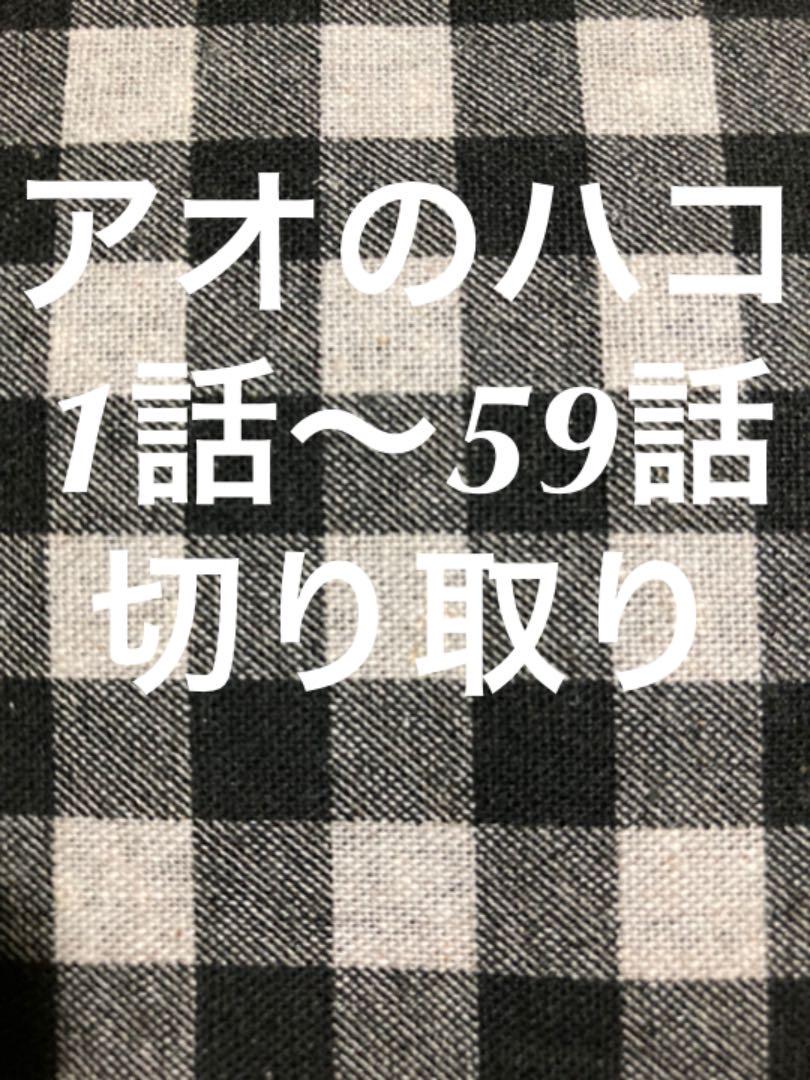 アオのハコ
1話〜59話
切り取り